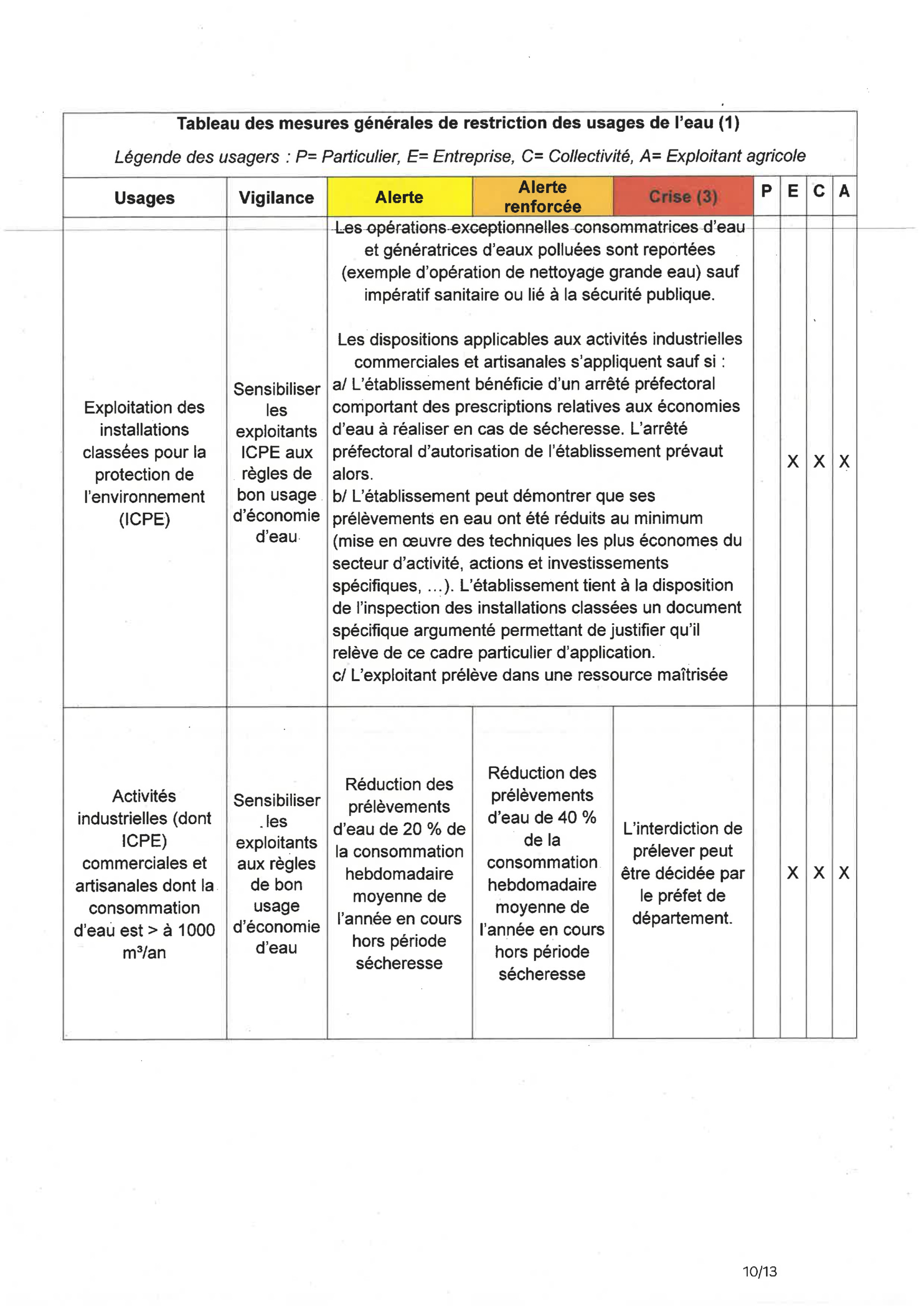 **Tableau des mesures générales de restriction des usages de l'eau (1)**

*Légende des usagers : P= Particulier, E= Entreprise, C= Collectivité, A= Exploitant agricole*

| Usages | Vigilance | Alerte | Alerte renforcée | Crise (3) | P | E | C | A |
|---|---|---|---|---|---|---|---|---|
| Exploitation des installations classées pour la protection de l'environnement (ICPE) | Sensibiliser les exploitants ICPE aux règles de bon usage d'économie d'eau | Les opérations exceptionnelles consommatrices d'eau et génératrices d'eaux polluées sont reportées (exemple d'opération de nettoyage grande eau) sauf impératif sanitaire ou lié à la sécurité publique. Les dispositions applicables aux activités industrielles commerciales et artisanales s'appliquent sauf si : a/ L'établissement bénéficie d'un arrêté préfectoral comportant des prescriptions relatives aux économies d'eau à réaliser en cas de sécheresse. L'arrêté préfectoral d'autorisation de l'établissement prévaut alors. b/ L'établissement peut démontrer que ses prélèvements en eau ont été réduits au minimum (mise en œuvre des techniques les plus économes du secteur d'activité, actions et investissements spécifiques, ...). L'établissement tient à la disposition de l'inspection des installations classées un document spécifique argumenté permettant de justifier qu'il relève de ce cadre particulier d'application. c/ L'exploitant prélève dans une ressource maîtrisée | | | | X | X | X |
| Activités industrielles (dont ICPE) commerciales et artisanales dont la consommation d'eau est > à 1000 m³/an | Sensibiliser les exploitants aux règles de bon usage d'économie d'eau | Réduction des prélèvements d'eau de 20 % de la consommation hebdomadaire moyenne de l'année en cours hors période sécheresse | Réduction des prélèvements d'eau de 40 % de la consommation hebdomadaire moyenne de l'année en cours hors période sécheresse | L'interdiction de prélever peut être décidée par le préfet de département. | | X | X | X |

10/13